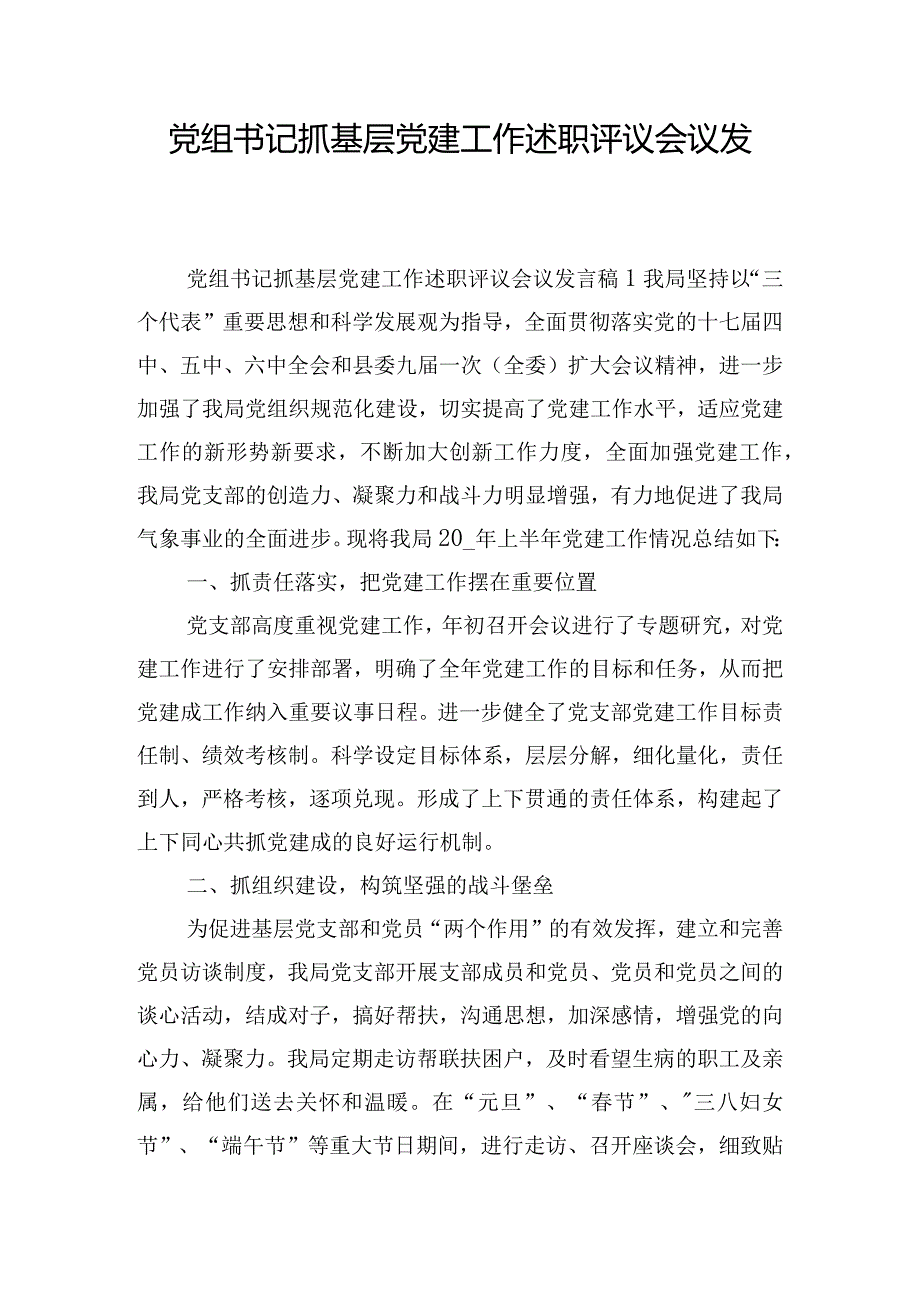 党组书记抓基层党建工作述职评议会议发

党组书记抓基层党建工作述职评议会议发言稿1我局坚持以“三个代表”重要思想和科学发展观为指导，全面贯彻落实党的十七届四中、五中、六中全会和县委九届一次（全委）扩大会议精神，进一步加强了我局党组织规范化建设，切实提高了党建工作水平，适应党建工作的新形势新要求，不断加大创新工作力度，全面加强党建工作，我局党支部的创造力、凝聚力和战斗力明显增强，有力地促进了我局气象事业的全面进步。现将我局20_年上半年党建工作情况总结如下：

一、抓责任落实，把党建工作摆在重要位置

党支部高度重视党建工作，年初召开会议进行了专题研究，对党建工作进行了安排部署，明确了全年党建工作的目标和任务，从而把党建成工作纳入重要议事日程。进一步健全了党支部党建工作目标责任制、绩效考核制。科学设定目标体系，层层分解，细化量化，责任到人，严格考核，逐项兑现。形成了上下贯通的责任体系，构建起了上下同心共抓党建成的良好运行机制。

二、抓组织建设，构筑坚强的战斗堡垒

为促进基层党支部和党员“两个作用”的有效发挥，建立和完善党员访谈制度，我局党支部开展支部成员和党员、党员和党员之间的谈心活动，结成对子，搞好帮扶，沟通思想，加深感情，增强党的向心力、凝聚力。我局定期走访帮联扶困户，及时看望生病的职工及亲属，给他们送去关怀和温暖。在“元旦”、“春节”、"三八妇女节”、“端午节”等重大节日期间，进行走访、召开座谈会，细致贴